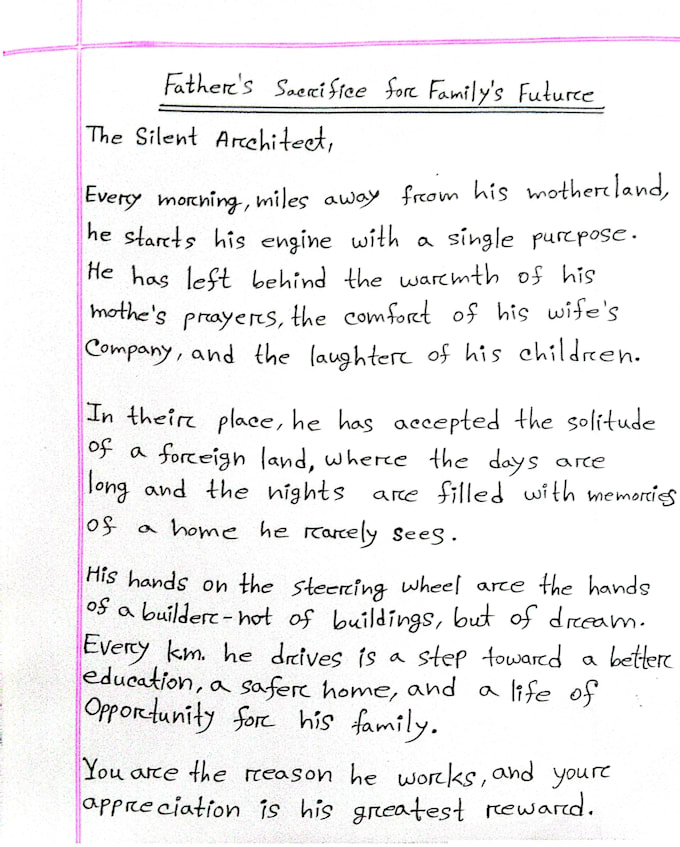 Father's Sacrifice for Family's Future

The Silent Architect,

Every morning, miles away from his motherland, he starts his engine with a single purpose. He has left behind the warmth of his mothe's prayers, the comfort of his wife's Company, and the laughter of his children.

In their place, he has accepted the solitude of a foreign land, where the days are long and the nights are filled with memories of a home he rarely sees.

His hands on the steering wheel are the hands of a builder - not of buildings, but of dream. Every km. he drives is a step toward a better education, a safer home, and a life of Opportunity for his family.

You are the reason he works, and your appreciation is his greatest reward.